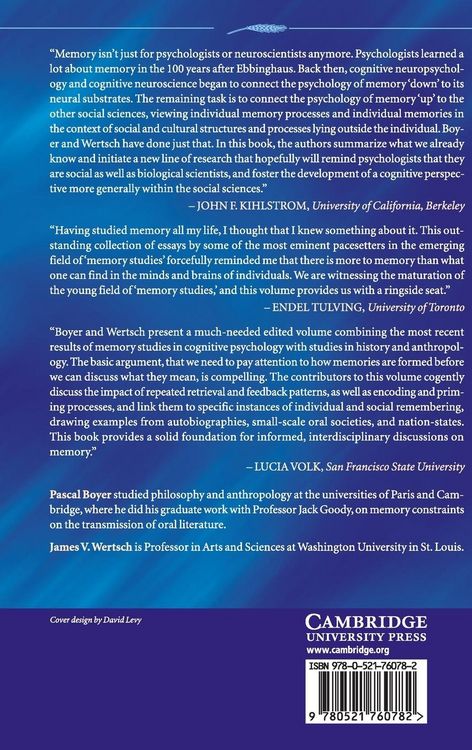 "Memory isn't just for psychologists or neuroscientists anymore. Psychologists learned a lot about memory in the 100 years after Ebbinghaus. Back then, cognitive neuropsychology and cognitive neuroscience began to connect the psychology of memory 'down' to its neural substrates. The remaining task is to connect the psychology of memory 'up' to the other social sciences, viewing individual memory processes and individual memories in the context of social and cultural structures and processes lying outside the individual. Boyer and Wertsch have done just that. In this book, the authors summarize what we already know and initiate a new line of research that hopefully will remind psychologists that they are social as well as biological scientists, and foster the development of a cognitive perspective more generally within the social sciences."

– JOHN F. KIHLSTROM, University of California, Berkeley

"Having studied memory all my life, I thought that I knew something about it. This outstanding collection of essays by some of the most eminent pacesetters in the emerging field of 'memory studies' forcefully reminded me that there is more to memory than what one can find in the minds and brains of individuals. We are witnessing the maturation of the young field of 'memory studies,' and this volume provides us with a ringside seat."

– ENDEL TULVING, University of Toronto

"Boyer and Wertsch present a much-needed edited volume combining the most recent results of memory studies in cognitive psychology with studies in history and anthropology. The basic argument, that we need to pay attention to how memories are formed before we can discuss what they mean, is compelling. The contributors to this volume cogently discuss the impact of repeated retrieval and feedback patterns, as well as encoding and priming processes, and link them to specific instances of individual and social remembering, drawing examples from autobiographies, small-scale oral societies, and nation-states. This book provides a solid foundation for informed, interdisciplinary discussions on memory."

– LUCIA VOLK, San Francisco State University

Pascal Boyer studied philosophy and anthropology at the universities of Paris and Cambridge, where he did his graduate work with Professor Jack Goody, on memory constraints on the transmission of oral literature.

James V. Wertsch is Professor in Arts and Sciences at Washington University in St. Louis.

Cover design by David Levy

CAMBRIDGE
UNIVERSITY PRESS
www.cambridge.org

ISBN 978-0-521-76078-2

9 780521 760782 >